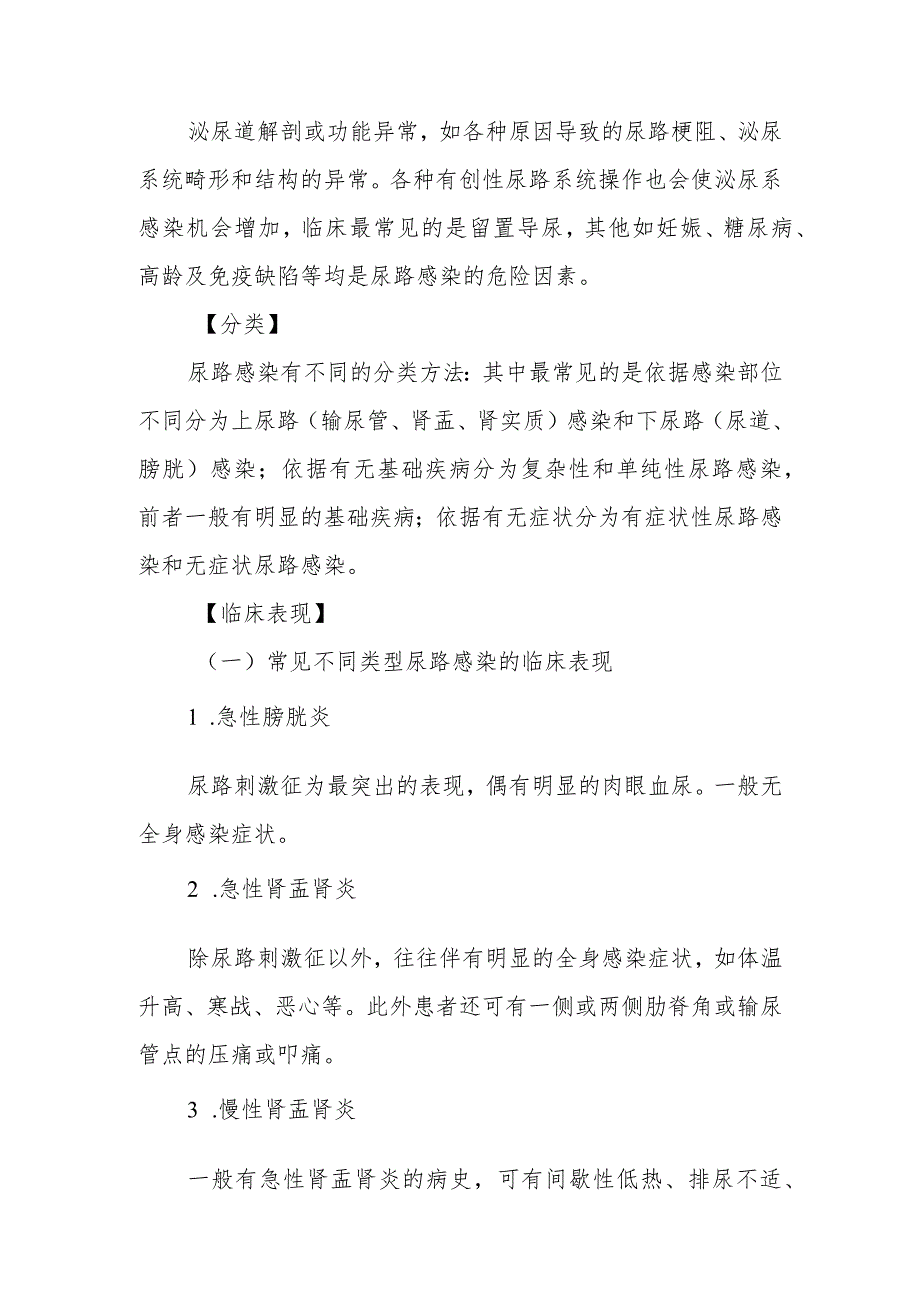 泌尿道解剖或功能异常，如各种原因导致的尿路梗阻、泌尿系统畸形和结构的异常。各种有创性尿路系统操作也会使泌尿系感染机会增加，临床最常见的是留置导尿，其他如妊娠、糖尿病、高龄及免疫缺陷等均是尿路感染的危险因素。

【分类】

尿路感染有不同的分类方法：其中最常见的是依据感染部位不同分为上尿路（输尿管、肾盂、肾实质）感染和下尿路（尿道、膀胱）感染；依据有无基础疾病分为复杂性和单纯性尿路感染，前者一般有明显的基础疾病；依据有无症状分为有症状性尿路感染和无症状尿路感染。

【临床表现】

（一）常见不同类型尿路感染的临床表现

1 .急性膀胱炎

尿路刺激征为最突出的表现，偶有明显的肉眼血尿。一般无全身感染症状。

2 .急性肾盂肾炎

除尿路刺激征以外，往往伴有明显的全身感染症状，如体温升高、寒战、恶心等。此外患者还可有一侧或两侧肋脊角或输尿管点的压痛或叩痛。

3 .慢性肾盂肾炎

一般有急性肾盂肾炎的病史，可有间歇性低热、排尿不适、